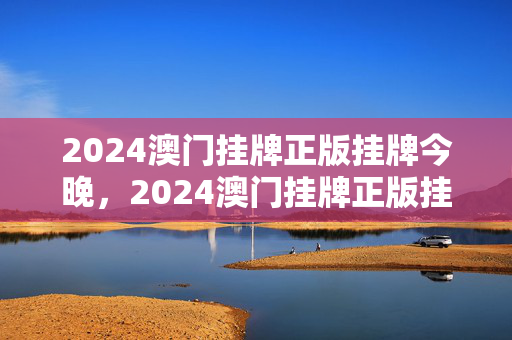 2024澳门挂牌正版挂牌今晚，2024澳门挂牌正版挂